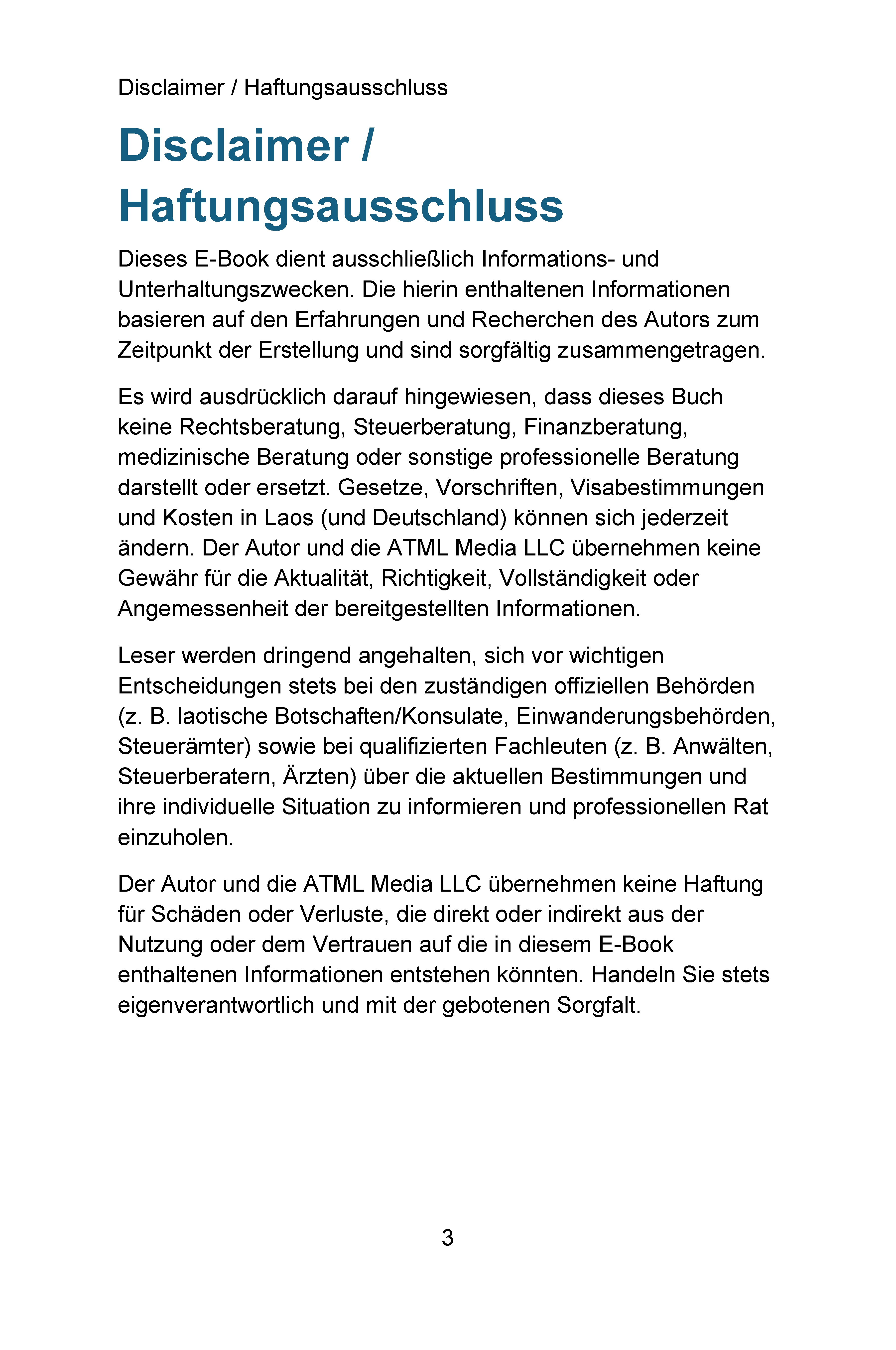 Disclaimer / Haftungsausschluss

Disclaimer / Haftungsausschluss

Dieses E-Book dient ausschließlich Informations- und Unterhaltungszwecken. Die hierin enthaltenen Informationen basieren auf den Erfahrungen und Recherchen des Autors zum Zeitpunkt der Erstellung und sind sorgfältig zusammengetragen.

Es wird ausdrücklich darauf hingewiesen, dass dieses Buch keine Rechtsberatung, Steuerberatung, Finanzberatung, medizinische Beratung oder sonstige professionelle Beratung darstellt oder ersetzt. Gesetze, Vorschriften, Visabestimmungen und Kosten in Laos (und Deutschland) können sich jederzeit ändern. Der Autor und die ATML Media LLC übernehmen keine Gewähr für die Aktualität, Richtigkeit, Vollständigkeit oder Angemessenheit der bereitgestellten Informationen.

Leser werden dringend angehalten, sich vor wichtigen Entscheidungen stets bei den zuständigen offiziellen Behörden (z. B. laotische Botschaften/Konsulate, Einwanderungsbehörden, Steuerämter) sowie bei qualifizierten Fachleuten (z. B. Anwälten, Steuerberatern, Ärzten) über die aktuellen Bestimmungen und ihre individuelle Situation zu informieren und professionellen Rat einzuholen.

Der Autor und die ATML Media LLC übernehmen keine Haftung für Schäden oder Verluste, die direkt oder indirekt aus der Nutzung oder dem Vertrauen auf die in diesem E-Book enthaltenen Informationen entstehen könnten. Handeln Sie stets eigenverantwortlich und mit der gebotenen Sorgfalt.

3